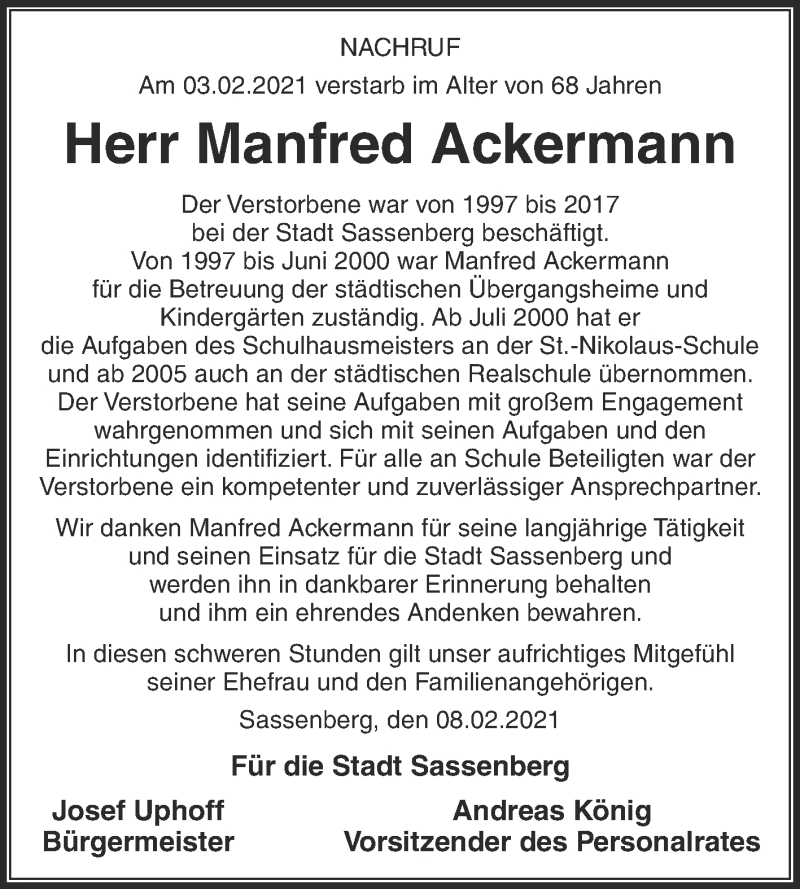 NACHRUF

Am 03.02.2021 verstarb im Alter von 68 Jahren

Herr Manfred Ackermann

Der Verstorbene war von 1997 bis 2017 bei der Stadt Sassenberg beschäftigt. Von 1997 bis Juni 2000 war Manfred Ackermann für die Betreuung der städtischen Übergangsheime und Kindergärten zuständig. Ab Juli 2000 hat er die Aufgaben des Schulhausmeisters an der St.-Nikolaus-Schule und ab 2005 auch an der städtischen Realschule übernommen. Der Verstorbene hat seine Aufgaben mit großem Engagement wahrgenommen und sich mit seinen Aufgaben und den Einrichtungen identifiziert. Für alle an Schule Beteiligten war der Verstorbene ein kompetenter und zuverlässiger Ansprechpartner.

Wir danken Manfred Ackermann für seine langjährige Tätigkeit und seinen Einsatz für die Stadt Sassenberg und werden ihn in dankbarer Erinnerung behalten und ihm ein ehrendes Andenken bewahren.

In diesen schweren Stunden gilt unser aufrichtiges Mitgefühl seiner Ehefrau und den Familienangehörigen.

Sassenberg, den 08.02.2021

Für die Stadt Sassenberg

Josef Uphoff
Bürgermeister

Andreas König
Vorsitzender des Personalrates